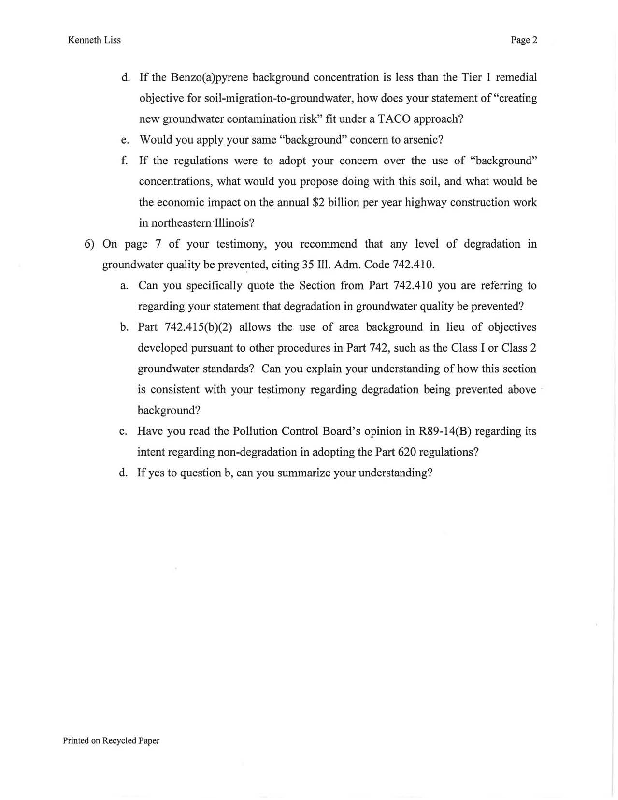 Kenneth Liss

Page 2

d. If the Benzo(a)pyrene background concentration is less than the Tier 1 remedial objective for soil-migration-to-groundwater, how does your statement of "creating new groundwater contamination risk" fit under a TACO approach?

e. Would you apply your same "background" concern to arsenic?

f. If the regulations were to adopt your concern over the use of "background" concentrations, what would you propose doing with this soil, and what would be the economic impact on the annual $2 billion per year highway construction work in northeastern Illinois?

6) On page 7 of your testimony, you recommend that any level of degradation in groundwater quality be prevented, citing 35 Ill. Adm. Code 742.410.

a. Can you specifically quote the Section from Part 742.410 you are referring to regarding your statement that degradation in groundwater quality be prevented?

b. Part 742.415(b)(2) allows the use of area background in lieu of objectives developed pursuant to other procedures in Part 742, such as the Class I or Class 2 groundwater standards? Can you explain your understanding of how this section is consistent with your testimony regarding degradation being prevented above background?

c. Have you read the Pollution Control Board's opinion in R89-14(B) regarding its intent regarding non-degradation in adopting the Part 620 regulations?

d. If yes to question b, can you summarize your understanding?

Printed on Recycled Paper